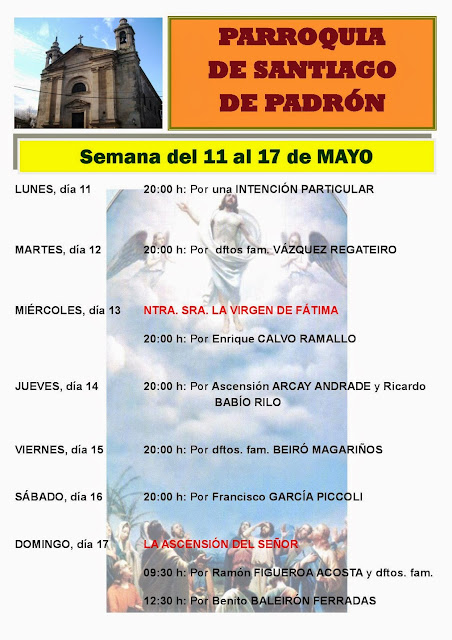 PARROQUIA DE SANTIAGO DE PADRÓN

Semana del 11 al 17 de MAYO

LUNES, día 11
20:00 h: Por una INTENCIÓN PARTICULAR

MARTES, día 12
20:00 h: Por dftos fam. VÁZQUEZ REGATEIRO

MIÉRCOLES, día 13
NTRA. SRA. LA VIRGEN DE FÁTIMA
20:00 h: Por Enrique CALVO RAMALLO

JUEVES, día 14
20:00 h: Por Ascensión ARCAY ANDRADE y Ricardo BABÍO RILO

VIERNES, día 15
20:00 h: Por dftos. fam. BEIRÓ MAGARIÑOS

SÁBADO, día 16
20:00 h: Por Francisco GARCÍA PICCOLI

DOMINGO, día 17
LA ASCENSIÓN DEL SEÑOR
09:30 h: Por Ramón FIGUEROA ACOSTA y dftos. fam.
12:30 h: Por Benito BALEIRÓN FERRADAS